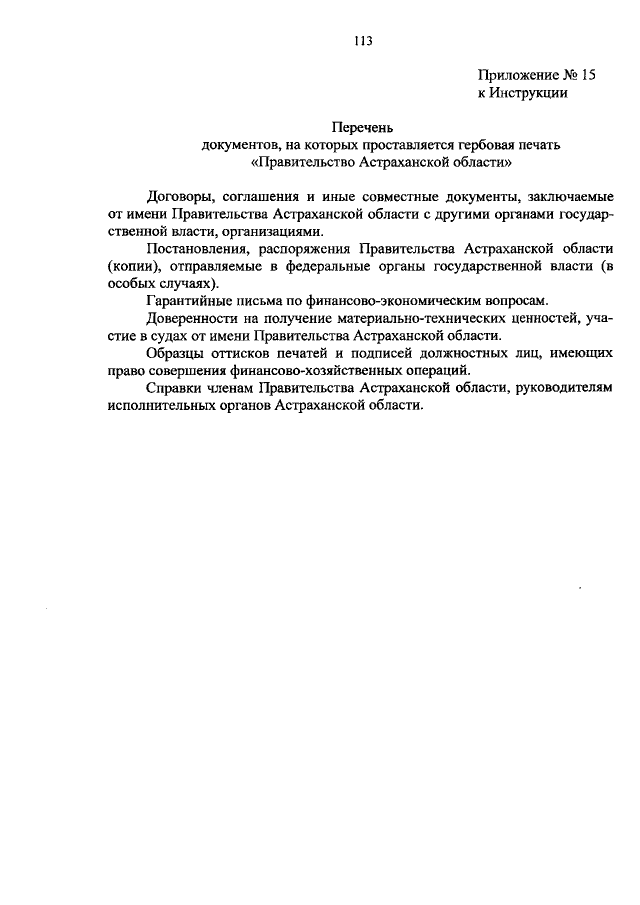 113

Приложение № 15
к Инструкции

Перечень
документов, на которых проставляется гербовая печать
«Правительство Астраханской области»

Договоры, соглашения и иные совместные документы, заключаемые от имени Правительства Астраханской области с другими органами государственной власти, организациями.

Постановления, распоряжения Правительства Астраханской области (копии), отправляемые в федеральные органы государственной власти (в особых случаях).

Гарантийные письма по финансово-экономическим вопросам.

Доверенности на получение материально-технических ценностей, участие в судах от имени Правительства Астраханской области.

Образцы оттисков печатей и подписей должностных лиц, имеющих право совершения финансово-хозяйственных операций.

Справки членам Правительства Астраханской области, руководителям исполнительных органов Астраханской области.